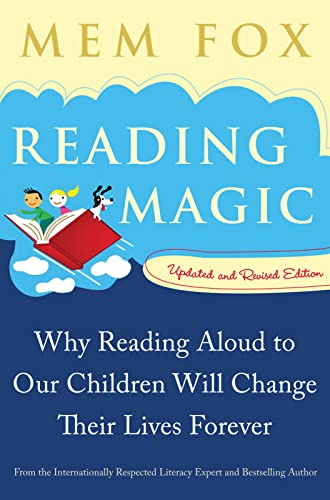 MEM FOX

READING MAGIC

Updated and Revised Edition

Why Reading Aloud to Our Children Will Change Their Lives Forever

From the Internationally Respected Literacy Expert and Bestselling Author